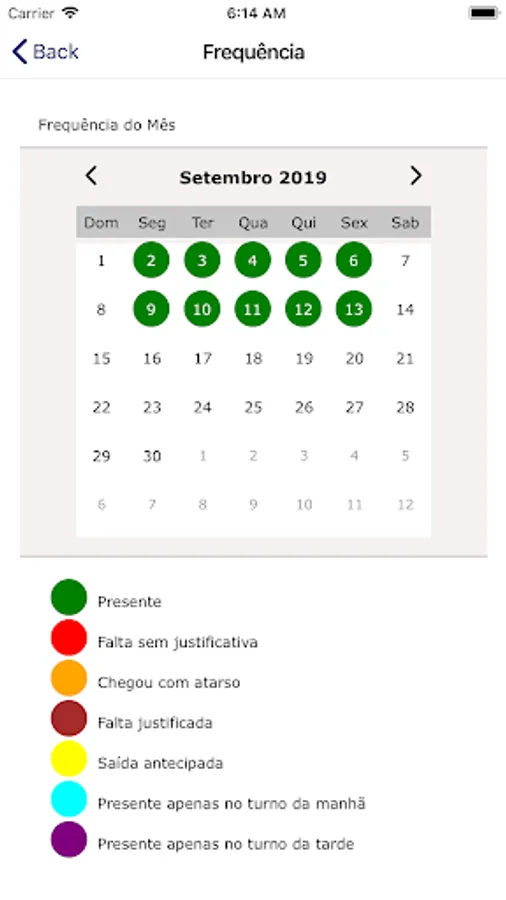 Carrier 6:14 AM

Back Frequência

Frequência do Mês

Setembro 2019

| Dom | Seg | Ter | Qua | Qui | Sex | Sab |
|---|---|---|---|---|---|---|
| 1 | 2 | 3 | 4 | 5 | 6 | 7 |
| 8 | 9 | 10 | 11 | 12 | 13 | 14 |
| 15 | 16 | 17 | 18 | 19 | 20 | 21 |
| 22 | 23 | 24 | 25 | 26 | 27 | 28 |
| 29 | 30 | 1 | 2 | 3 | 4 | 5 |
| 6 | 7 | 8 | 9 | 10 | 11 | 12 |

Presente
Falta sem justificativa
Chegou com atarso
Falta justificada
Saída antecipada
Presente apenas no turno da manhã
Presente apenas no turno da tarde